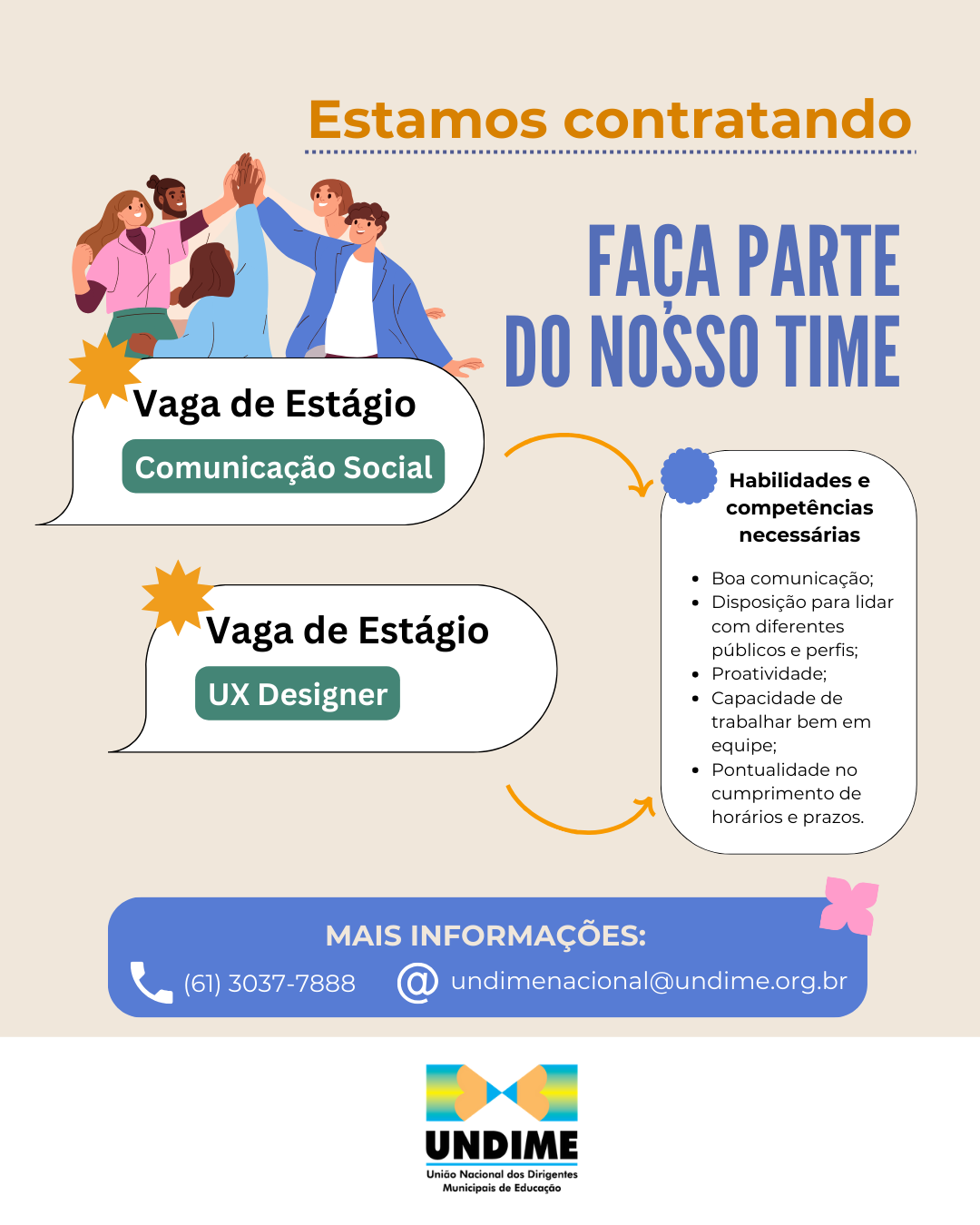 Estamos contratando

FAÇA PARTE DO NOSSO TIME

Vaga de Estágio

Comunicação Social

Vaga de Estágio

UX Designer

Habilidades e competências necessárias

• Boa comunicação;
• Disposição para lidar com diferentes públicos e perfis;
• Proatividade;
• Capacidade de trabalhar bem em equipe;
• Pontualidade no cumprimento de horários e prazos.

MAIS INFORMAÇÕES:

(61) 3037-7888

undimenacional@undime.org.br

UNDIME
União Nacional dos Dirigentes
Municipais de Educação